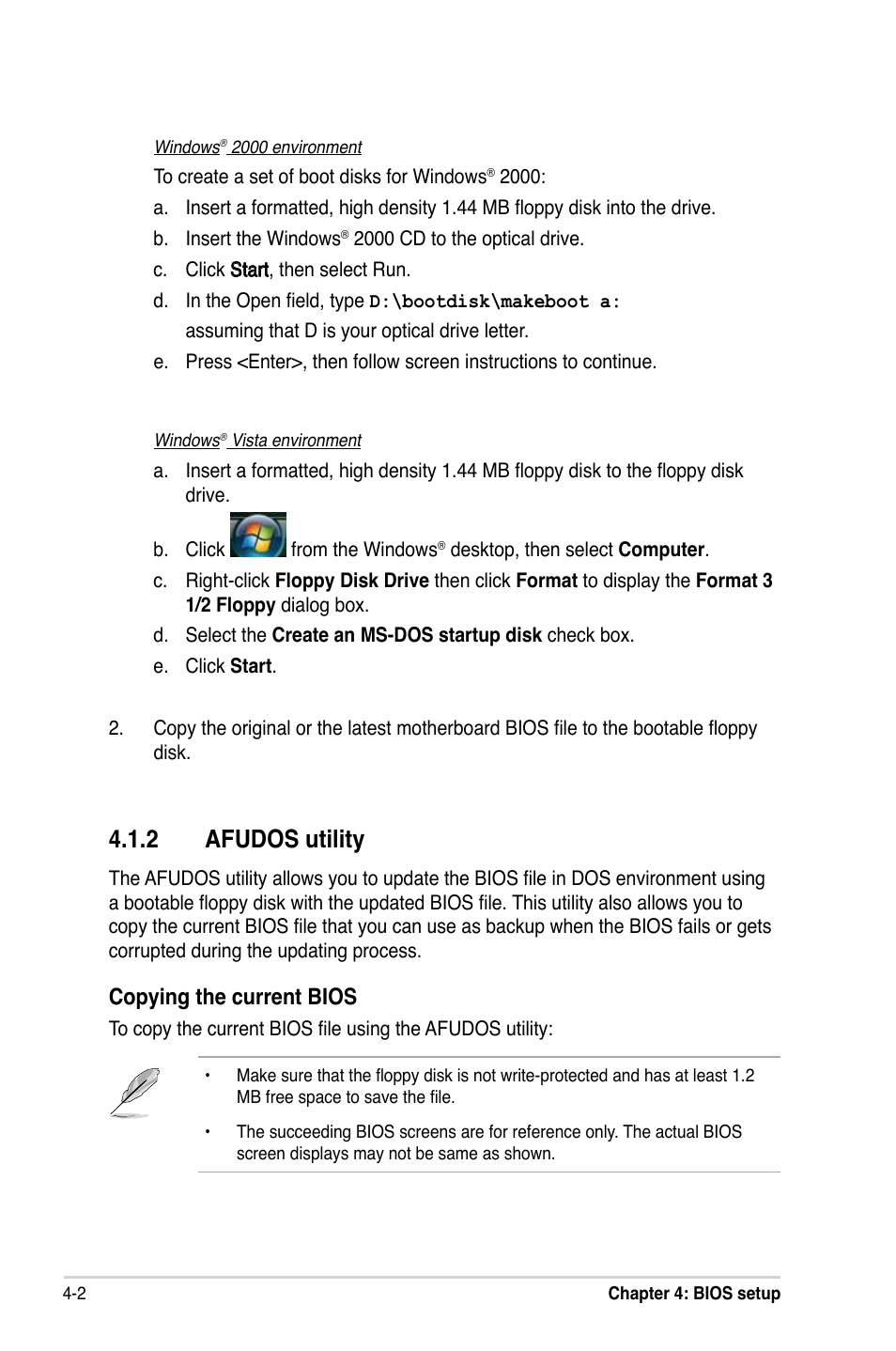 Windows® 2000 environment

To create a set of boot disks for Windows® 2000:

a. Insert a formatted, high density 1.44 MB floppy disk into the drive.

b. Insert the Windows® 2000 CD to the optical drive.

c. Click Start, then select Run.

d. In the Open field, type D:\bootdisk\makeboot a: assuming that D is your optical drive letter.

e. Press <Enter>, then follow screen instructions to continue.

Windows® Vista environment

a. Insert a formatted, high density 1.44 MB floppy disk to the floppy disk drive.

b. Click from the Windows® desktop, then select Computer.

c. Right-click Floppy Disk Drive then click Format to display the Format 3 1/2 Floppy dialog box.

d. Select the Create an MS-DOS startup disk check box.

e. Click Start.

2. Copy the original or the latest motherboard BIOS file to the bootable floppy disk.

4.1.2 AFUDOS utility

The AFUDOS utility allows you to update the BIOS file in DOS environment using a bootable floppy disk with the updated BIOS file. This utility also allows you to copy the current BIOS file that you can use as backup when the BIOS fails or gets corrupted during the updating process.

Copying the current BIOS

To copy the current BIOS file using the AFUDOS utility:

• Make sure that the floppy disk is not write-protected and has at least 1.2 MB free space to save the file.

• The succeeding BIOS screens are for reference only. The actual BIOS screen displays may not be same as shown.

4-2 Chapter 4: BIOS setup